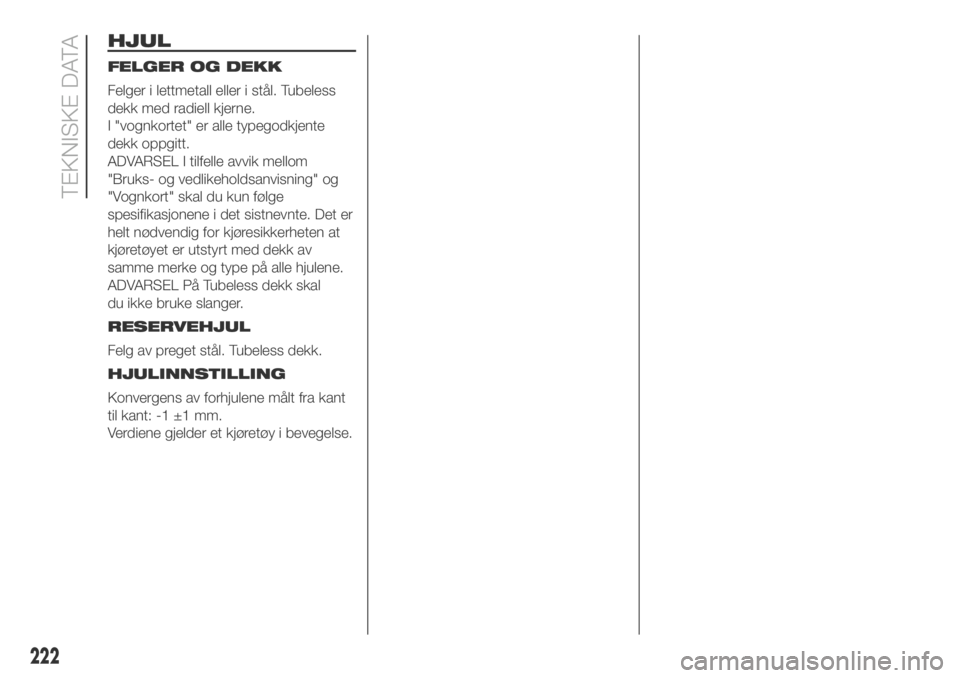 TEKNISKE DATA

HJUL

FELGER OG DEKK

Felger i lettmetall eller i stål. Tubeless dekk med radiell kjerne.
I "vognkortet" er alle typegodkjente dekk oppgitt.
ADVARSEL I tilfelle avvik mellom "Bruks- og vedlikeholdsanvisning" og "Vognkort" skal du kun følge spesifikasjonene i det sistnevnte. Det er helt nødvendig for kjøresikkerheten at kjøretøyet er utstyrt med dekk av samme merke og type på alle hjulene.
ADVARSEL På Tubeless dekk skal du ikke bruke slanger.

RESERVEHJUL

Felg av preget stål. Tubeless dekk.

HJULINNSTILLING

Konvergens av forhjulene målt fra kant til kant: -1 ±1 mm.
Verdiene gjelder et kjøretøy i bevegelse.

222

carmanualsonline.info